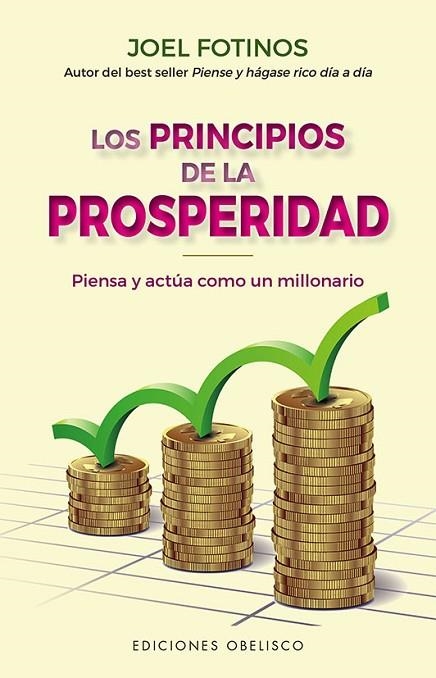 JOEL FOTINOS
Autor del best seller Piense y hágase rico día a día

LOS PRINCIPIOS DE LA PROSPERIDAD

Piensa y actúa como un millonario

EDICIONES OBELISCO